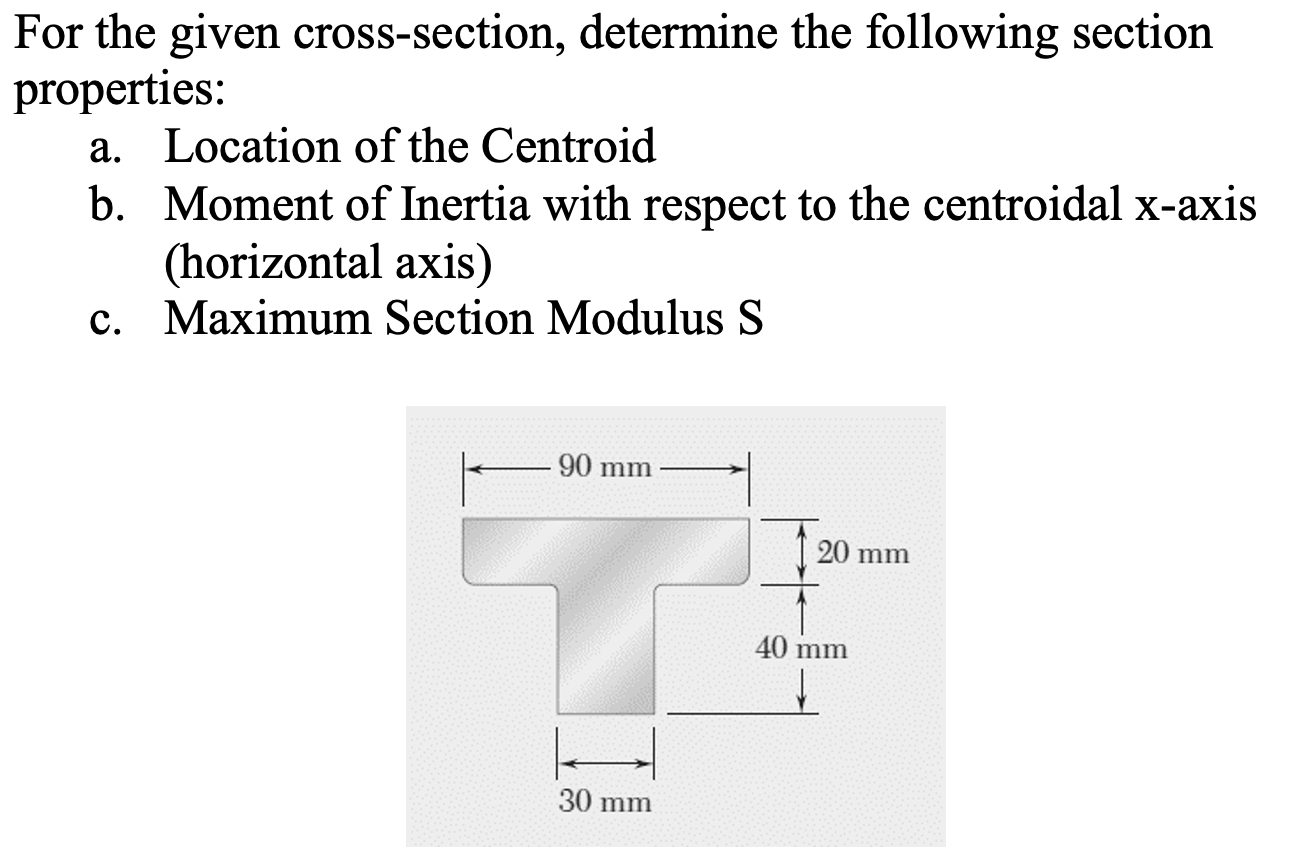 For the given cross-section, determine the following section properties:

a. Location of the Centroid
b. Moment of Inertia with respect to the centroidal x-axis (horizontal axis)
c. Maximum Section Modulus S

90 mm
20 mm
40 mm
30 mm